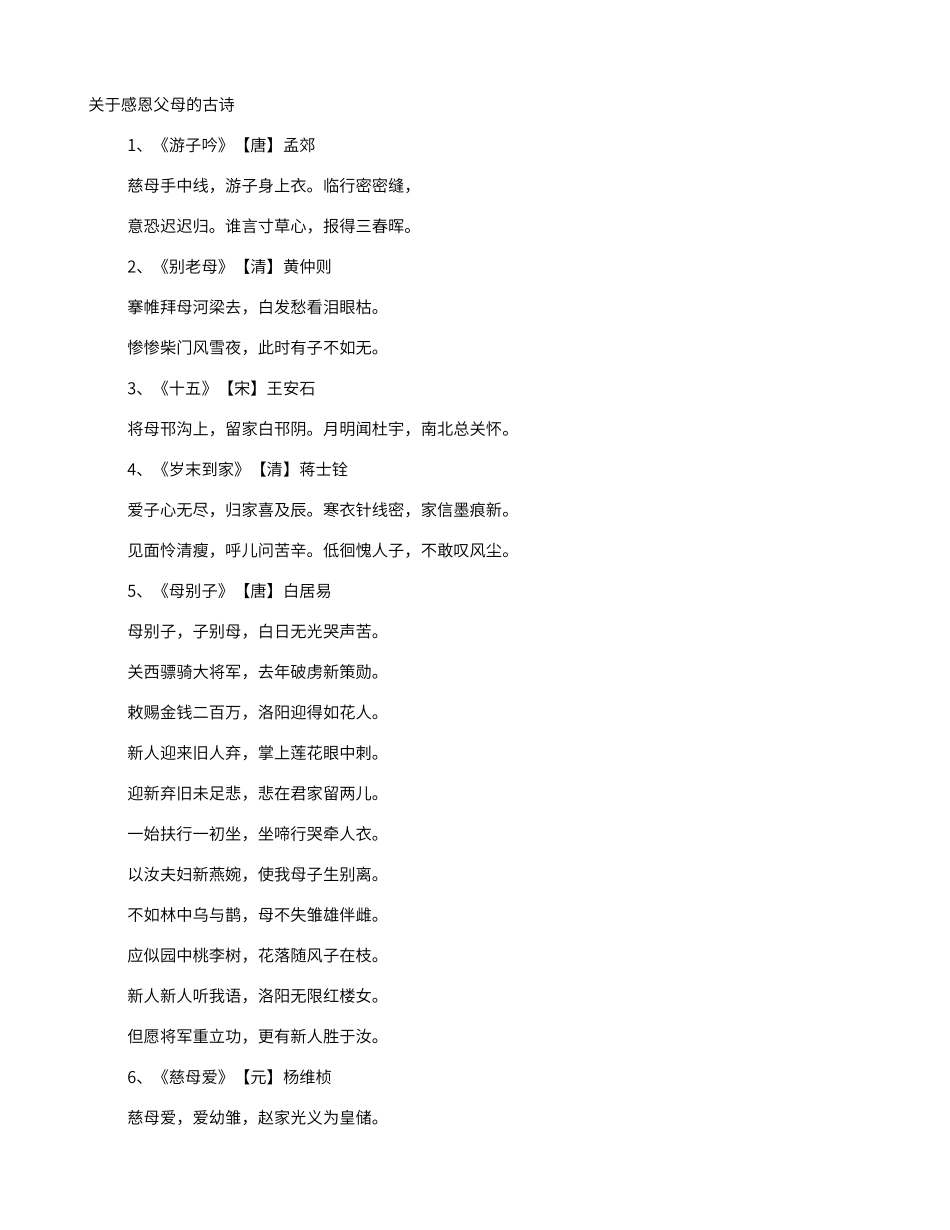 关于感恩父母的古诗

1、《游子吟》【唐】孟郊

慈母手中线，游子身上衣。临行密密缝，

意恐迟迟归。谁言寸草心，报得三春晖。

2、《别老母》【清】黄仲则

搴帷拜母河梁去，白发愁看泪眼枯。

惨惨柴门风雪夜，此时有子不如无。

3、《十五》【宋】王安石

将母邗沟上，留家白邗阴。月明闻杜宇，南北总关怀。

4、《岁末到家》【清】蒋士铨

爱子心无尽，归家喜及辰。寒衣针线密，家信墨痕新。

见面怜清瘦，呼儿问苦辛。低徊愧人子，不敢叹风尘。

5、《母别子》【唐】白居易

母别子，子别母，白日无光哭声苦。

关西骠骑大将军，去年破虏新策勋。

敕赐金钱二百万，洛阳迎得如花人。

新人迎来旧人弃，掌上莲花眼中刺。

迎新弃旧未足悲，悲在君家留两儿。

一始扶行一初坐，坐啼行哭牵人衣。

以汝夫妇新燕婉，使我母子生别离。

不如林中乌与鹊，母不失雏雄伴雌。

应似园中桃李树，花落随风子在枝。

新人新人听我语，洛阳无限红楼女。

但愿将军重立功，更有新人胜于汝。

6、《慈母爱》【元】杨维桢

慈母爱，爱幼雏，赵家光义为皇储。